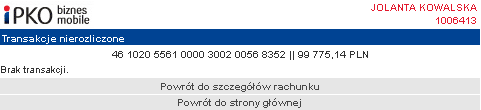 iPKO biznes mobile

JOLANTA KOWALSKA
1006413

Transakcje nierozliczone

46 1020 5561 0000 3002 0056 8352 || 99 775,14 PLN

Brak transakcji.

Powrót do szczegółów rachunku

Powrót do strony głównej